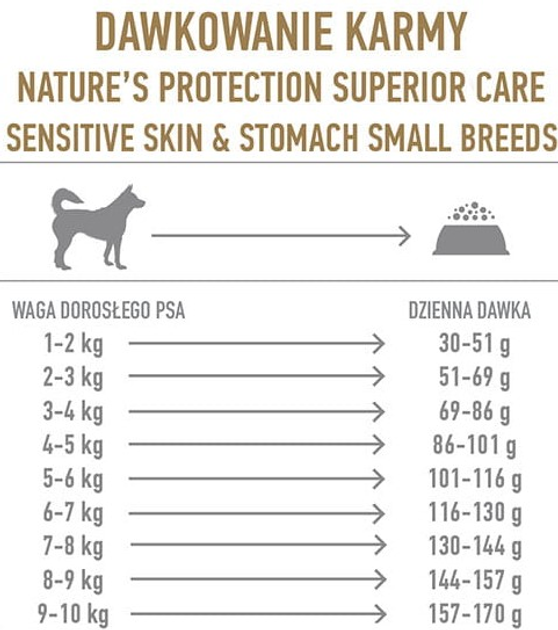 DAWKOWANIE KARMY
NATURE'S PROTECTION SUPERIOR CARE
SENSITIVE SKIN & STOMACH SMALL BREEDS

| WAGA DOROSŁEGO PSA | DZIENNA DAWKA |
|---|---|
| 1-2 kg | 30-51 g |
| 2-3 kg | 51-69 g |
| 3-4 kg | 69-86 g |
| 4-5 kg | 86-101 g |
| 5-6 kg | 101-116 g |
| 6-7 kg | 116-130 g |
| 7-8 kg | 130-144 g |
| 8-9 kg | 144-157 g |
| 9-10 kg | 157-170 g |